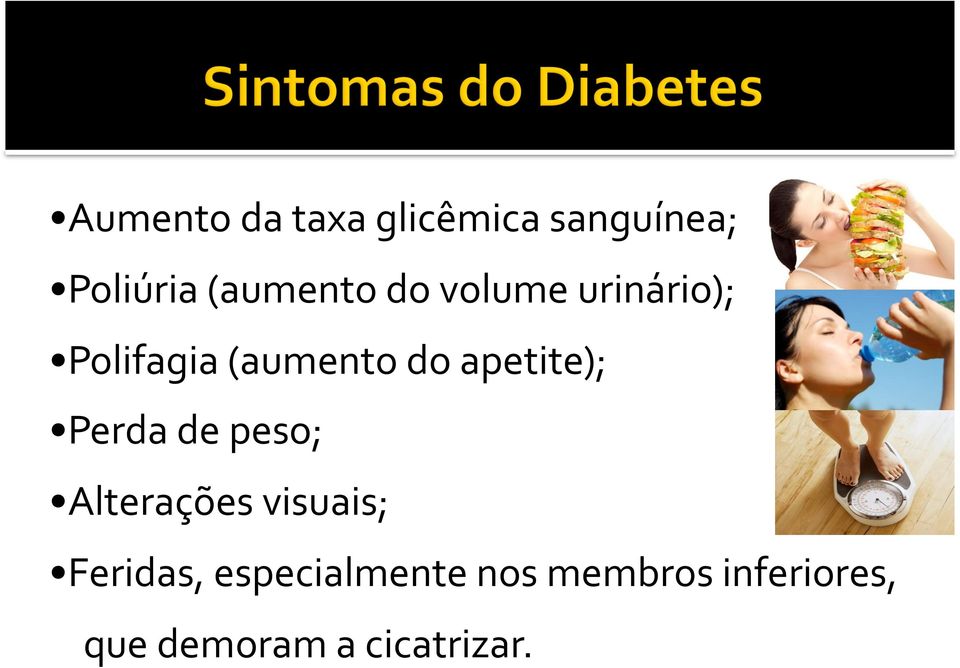 Sintomas do Diabetes

•Aumento da taxa glicêmica sanguínea;

•Poliúria (aumento do volume urinário);

•Polifagia (aumento do apetite);

•Perda de peso;

•Alterações visuais;

•Feridas, especialmente nos membros inferiores, que demoram a cicatrizar.